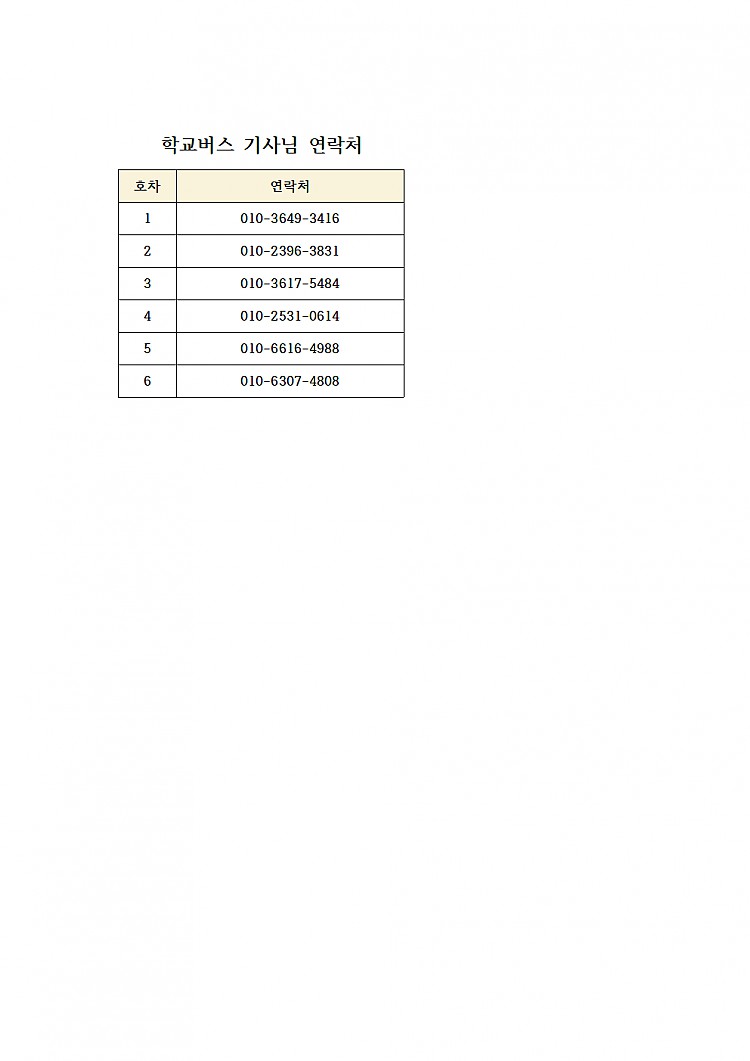 학교버스 기사님 연락처

| 호차 | 연락처 |
|---|---|
| 1 | 010-3649-3416 |
| 2 | 010-2396-3831 |
| 3 | 010-3617-5484 |
| 4 | 010-2531-0614 |
| 5 | 010-6616-4988 |
| 6 | 010-6307-4808 |